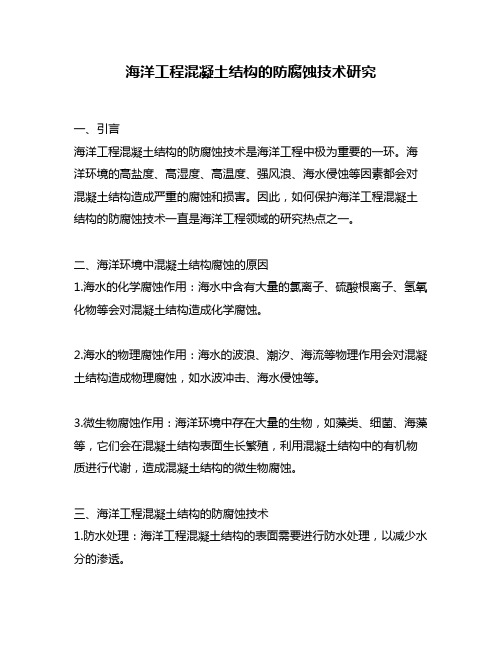 海洋工程混凝土结构的防腐蚀技术研究

一、引言
海洋工程混凝土结构的防腐蚀技术是海洋工程中极为重要的一环。海洋环境的高盐度、高湿度、高温度、强风浪、海水侵蚀等因素都会对混凝土结构造成严重的腐蚀和损害。因此，如何保护海洋工程混凝土结构的防腐蚀技术一直是海洋工程领域的研究热点之一。

二、海洋环境中混凝土结构腐蚀的原因
1.海水的化学腐蚀作用：海水中含有大量的氯离子、硫酸根离子、氢氧化物等会对混凝土结构造成化学腐蚀。

2.海水的物理腐蚀作用：海水的波浪、潮汐、海流等物理作用会对混凝土结构造成物理腐蚀，如水波冲击、海水侵蚀等。

3.微生物腐蚀作用：海洋环境中存在大量的生物，如藻类、细菌、海藻等，它们会在混凝土结构表面生长繁殖，利用混凝土结构中的有机物质进行代谢，造成混凝土结构的微生物腐蚀。

三、海洋工程混凝土结构的防腐蚀技术
1.防水处理：海洋工程混凝土结构的表面需要进行防水处理，以减少水分的渗透。